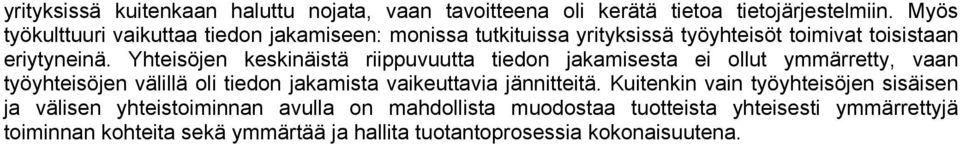 yrityksissä kuitenkaan haluttu nojata, vaan tavoitteena oli kerätä tietoa tietojärjestelmiin. Myös työkulttuuri vaikuttaa tiedon jakamiseen: monissa tutkituissa yrityksissä työyhteisöt toimivat toisistaan eriytyneinä. Yhteisöjen keskinäistä riippuvuutta tiedon jakamisesta ei ollut ymmärretty, vaan työyhteisöjen välillä oli tiedon jakamista vaikeuttavia jännitteitä. Kuitenkin vain työyhteisöjen sisäisen ja välisen yhteistoiminnan avulla on mahdollista muodostaa tuotteista yhteisesti ymmärrettyjä toiminnan kohteita sekä ymmärtää ja hallita tuotantoprosessia kokonaisuutena.